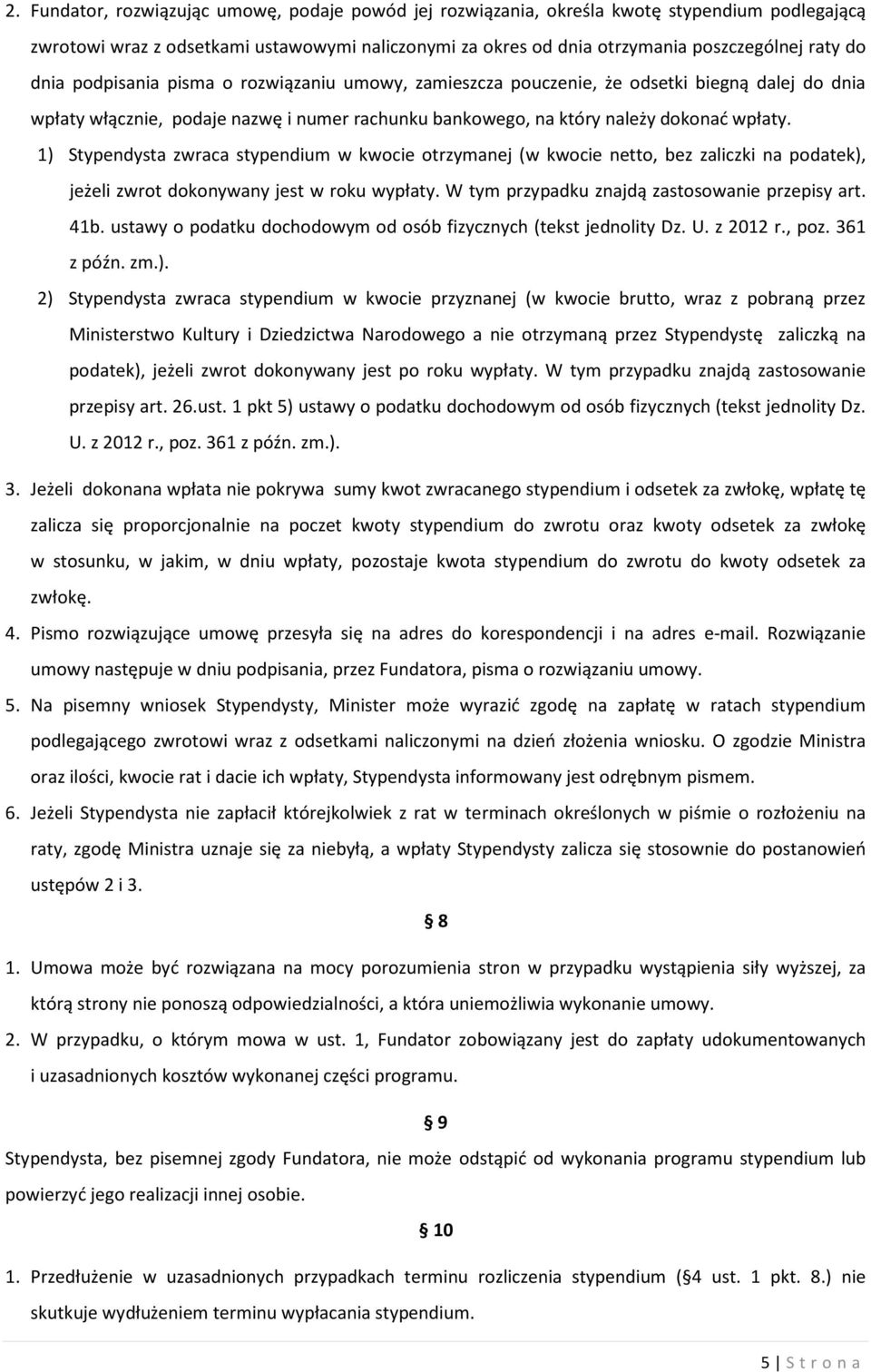 2. Fundator, rozwiązując umowę, podaje powód jej rozwiązania, określa kwotę stypendium podlegającą zwrotowi wraz z odsetkami ustawowymi naliczonymi za okres od dnia otrzymania poszczególnej raty do dnia podpisania pisma o rozwiązaniu umowy, zamieszcza pouczenie, że odsetki biegną dalej do dnia wpłaty włącznie, podaje nazwę i numer rachunku bankowego, na który należy dokonać wpłaty.

1) Stypendysta zwraca stypendium w kwocie otrzymanej (w kwocie netto, bez zaliczki na podatek), jeżeli zwrot dokonywany jest w roku wypłaty. W tym przypadku znajdą zastosowanie przepisy art. 41b. ustawy o podatku dochodowym od osób fizycznych (tekst jednolity Dz. U. z 2012 r., poz. 361 z późn. zm.).

2) Stypendysta zwraca stypendium w kwocie przyznanej (w kwocie brutto, wraz z pobraną przez Ministerstwo Kultury i Dziedzictwa Narodowego a nie otrzymaną przez Stypendystę zaliczką na podatek), jeżeli zwrot dokonywany jest po roku wypłaty. W tym przypadku znajdą zastosowanie przepisy art. 26.ust. 1 pkt 5) ustawy o podatku dochodowym od osób fizycznych (tekst jednolity Dz. U. z 2012 r., poz. 361 z późn. zm.).

3. Jeżeli dokonana wpłata nie pokrywa sumy kwot zwracanego stypendium i odsetek za zwłokę, wpłatę tę zalicza się proporcjonalnie na poczet kwoty stypendium do zwrotu oraz kwoty odsetek za zwłokę w stosunku, w jakim, w dniu wpłaty, pozostaje kwota stypendium do zwrotu do kwoty odsetek za zwłokę.

4. Pismo rozwiązujące umowę przesyła się na adres do korespondencji i na adres e-mail. Rozwiązanie umowy następuje w dniu podpisania, przez Fundatora, pisma o rozwiązaniu umowy.

5. Na pisemny wniosek Stypendysty, Minister może wyrazić zgodę na zapłatę w ratach stypendium podlegającego zwrotowi wraz z odsetkami naliczonymi na dzień złożenia wniosku. O zgodzie Ministra oraz ilości, kwocie rat i dacie ich wpłaty, Stypendysta informowany jest odrębnym pismem.

6. Jeżeli Stypendysta nie zapłacił którejkolwiek z rat w terminach określonych w piśmie o rozłożeniu na raty, zgodę Ministra uznaje się za niebyłą, a wpłaty Stypendysty zalicza się stosownie do postanowień ustępów 2 i 3.

§ 8

1. Umowa może być rozwiązana na mocy porozumienia stron w przypadku wystąpienia siły wyższej, za którą strony nie ponoszą odpowiedzialności, a która uniemożliwia wykonanie umowy.

2. W przypadku, o którym mowa w ust. 1, Fundator zobowiązany jest do zapłaty udokumentowanych i uzasadnionych kosztów wykonanej części programu.

§ 9

Stypendysta, bez pisemnej zgody Fundatora, nie może odstąpić od wykonania programu stypendium lub powierzyć jego realizacji innej osobie.

§ 10

1. Przedłużenie w uzasadnionych przypadkach terminu rozliczenia stypendium (§4 ust. 1 pkt. 8.) nie skutkuje wydłużeniem terminu wypłacania stypendium.

5 | S t r o n a